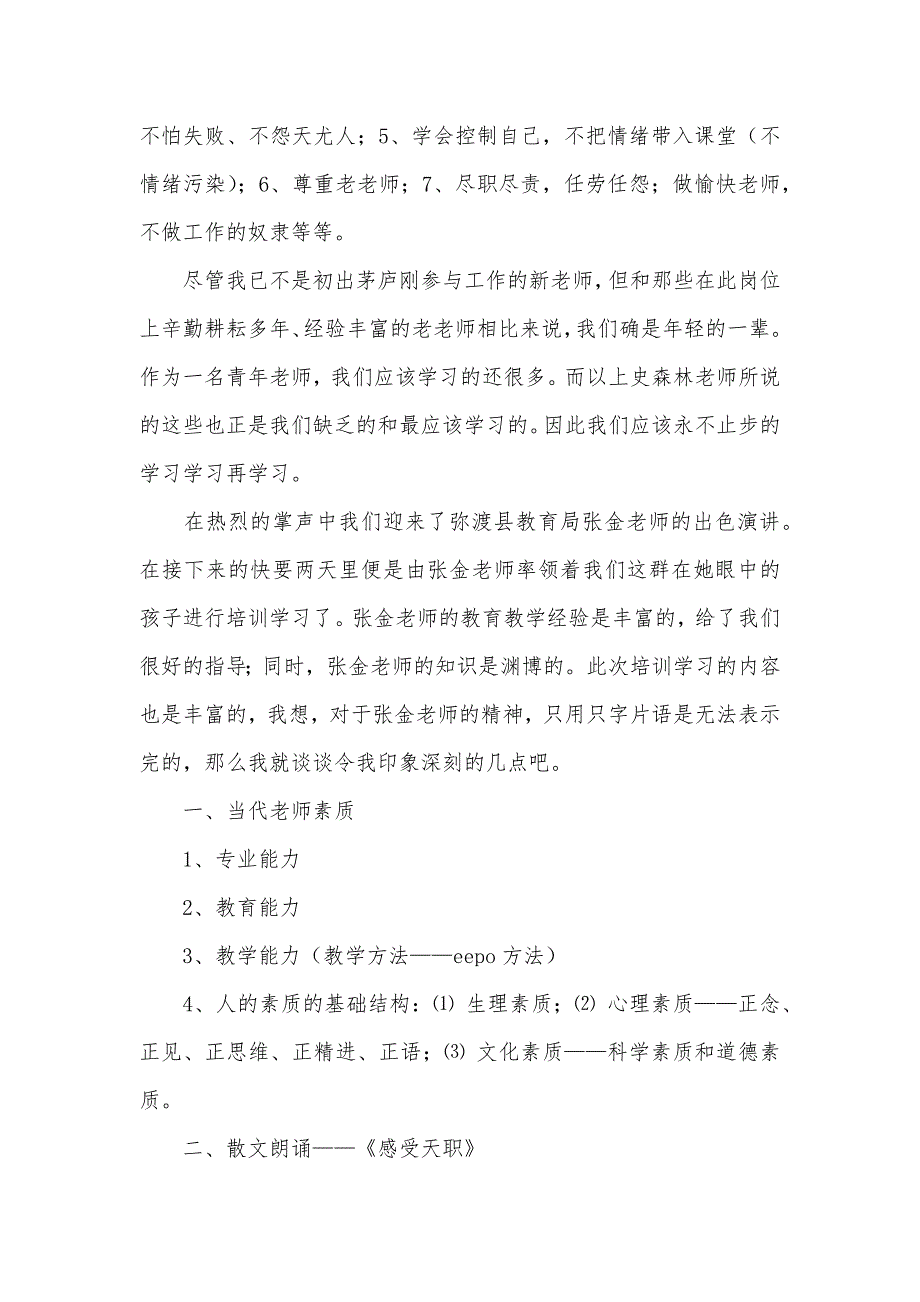 不怕失败、不怨天尤人；5、学会控制自己，不把情绪带入课堂（不情绪污染）；6、尊重老老师；7、尽职尽责，任劳任怨；做愉快老师，不做工作的奴隶等等。

尽管我已不是初出茅庐刚参与工作的新老师，但和那些在此岗位上辛勤耕耘多年、经验丰富的老老师相比来说，我们确是年轻的一辈。作为一名青年老师，我们应该学习的还很多。而以上史森林老师所说的这些也正是我们缺乏的和最应该学习的。因此我们应该永不止步的学习学习再学习。

在热烈的掌声中我们迎来了弥渡县教育局张金老师的出色演讲。在接下来的快要两天里便是由张金老师率领着我们这群在她眼中的孩子进行培训学习了。张金老师的教育教学经验是丰富的，给了我们很好的指导；同时，张金老师的知识是渊博的。此次培训学习的内容也是丰富的，我想，对于张金老师的精神，只用只字片语是无法表示完的，那么我就谈谈令我印象深刻的几点吧。

一、当代老师素质

1、专业能力

2、教育能力

3、教学能力（教学方法——eepo 方法）

4、人的素质的基础结构：⑴ 生理素质；⑵ 心理素质——正念、正见、正思维、正精进、正语；⑶ 文化素质——科学素质和道德素质。

二、散文朗诵——《感受天职》